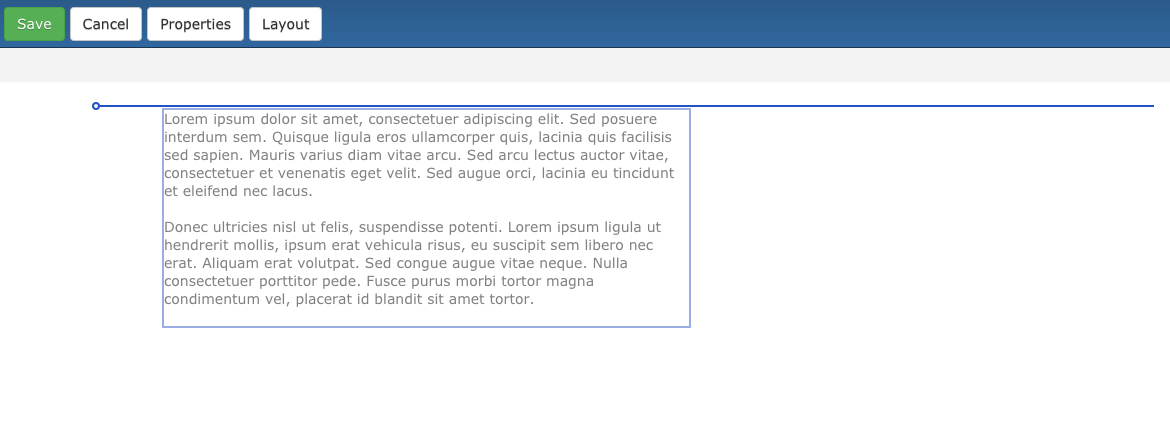 Save Cancel Properties Layout

Lorem ipsum dolor sit amet, consectetuer adipiscing elit. Sed posuere interdum sem. Quisque ligula eros ullamcorper quis, lacinia quis facilisis sed sapien. Mauris varius diam vitae arcu. Sed arcu lectus auctor vitae, consectetuer et venenatis eget velit. Sed augue orci, lacinia eu tincidunt et eleifend nec lacus.

Donec ultricies nisl ut felis, suspendisse potenti. Lorem ipsum ligula ut hendrerit mollis, ipsum erat vehicula risus, eu suscipit sem libero nec erat. Aliquam erat volutpat. Sed congue augue vitae neque. Nulla consectetuer porttitor pede. Fusce purus morbi tortor magna condimentum vel, placerat id blandit sit amet tortor.